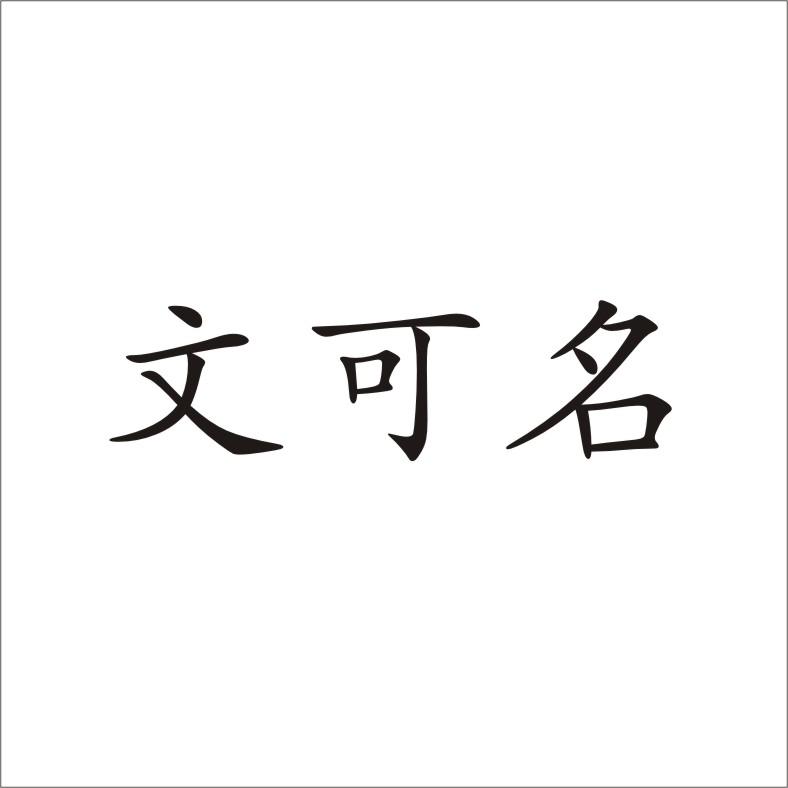 文可名